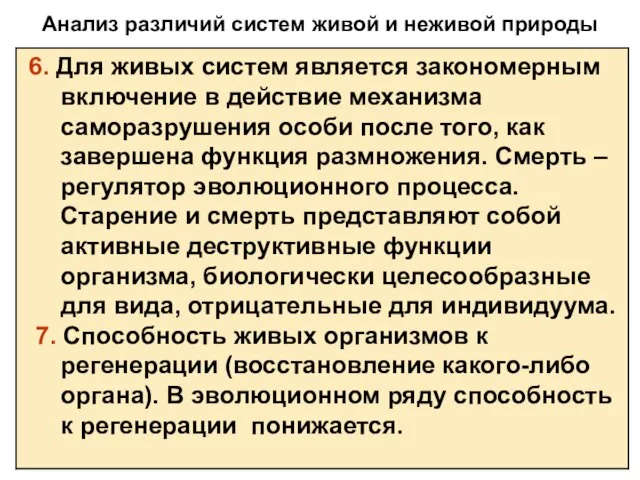 Анализ различий систем живой и неживой природы

6. Для живых систем является закономерным включение в действие механизма саморазрушения особи после того, как завершена функция размножения. Смерть – регулятор эволюционного процесса. Старение и смерть представляют собой активные деструктивные функции организма, биологически целесообразные для вида, отрицательные для индивидуума.

7. Способность живых организмов к регенерации (восстановление какого-либо органа). В эволюционном ряду способность к регенерации понижается.